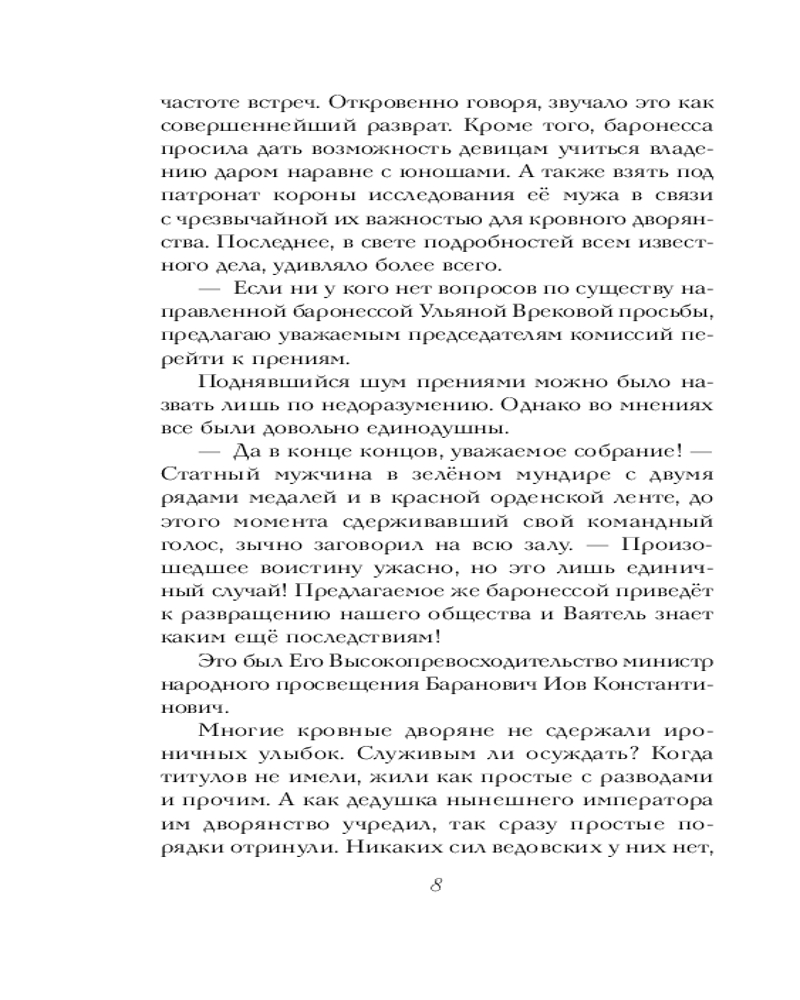 частоте встреч. Откровенно говоря, звучало это как совершеннейший разврат. Кроме того, баронесса просила дать возможность девицам учиться владению даром наравне с юношами. А также взять под патронат короны исследования её мужа в связи с чрезвычайной их важностью для кровного дворянства. Последнее, в свете подробностей всем известного дела, удивляло более всего.

— Если ни у кого нет вопросов по существу направленной баронессой Ульяной Врековой просьбы, предлагаю уважаемым председателям комиссий перейти к прениям.

Поднявшийся шум прениями можно было назвать лишь по недоразумению. Однако во мнениях все были довольно единодушны.

— Да в конце концов, уважаемое собрание! — Статный мужчина в зелёном мундире с двумя рядами медалей и в красной орденской ленте, до этого момента сдерживавший свой командный голос, зычно заговорил на всю залу. — Произошедшее воистину ужасно, но это лишь единичный случай! Предлагаемое же баронессой приведёт к развращению нашего общества и Ваятель знает каким ещё последствиям!

Это был Его Высокопревосходительство министр народного просвещения Баранович Иов Константинович.

Многие кровные дворяне не сдержали ироничных улыбок. Служивым ли осуждать? Когда титулов не имели, жили как простые с разводами и прочим. А как дедушка нынешнего императора им дворянство учредил, так сразу простые порядки отринули. Никаких сил ведовских у них нет,

8